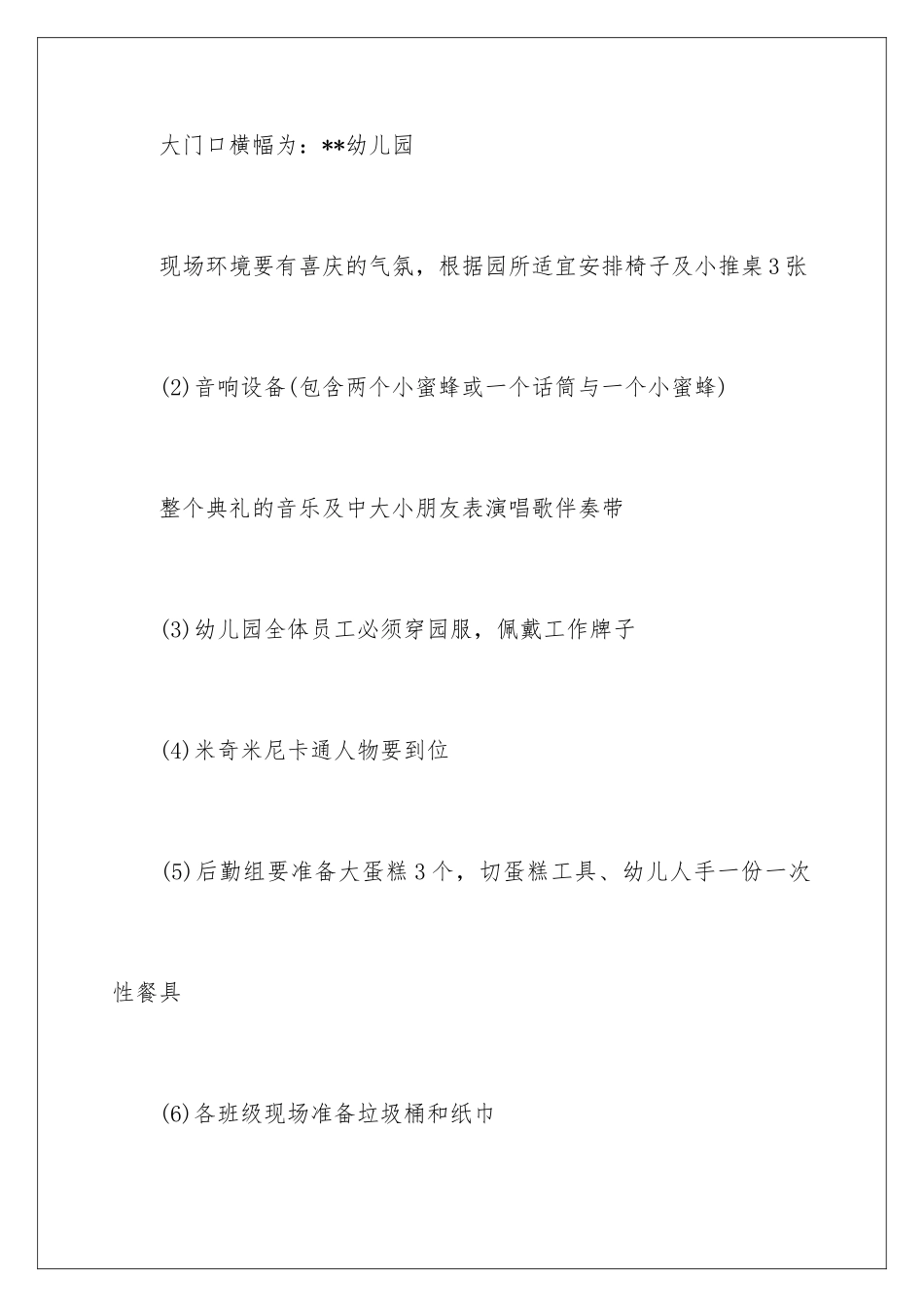 大门口横幅为：**幼儿园

现场环境要有喜庆的气氛，根据园所适宜安排椅子及小推桌3张

(2)音响设备(包含两个小蜜蜂或一个话筒与一个小蜜蜂)

整个典礼的音乐及中大小朋友表演唱歌伴奏带

(3)幼儿园全体员工必须穿园服，佩戴工作牌子

(4)米奇米尼卡通人物要到位

(5)后勤组要准备大蛋糕3个，切蛋糕工具、幼儿人手一份一次性餐具

(6)各班级现场准备垃圾桶和纸巾